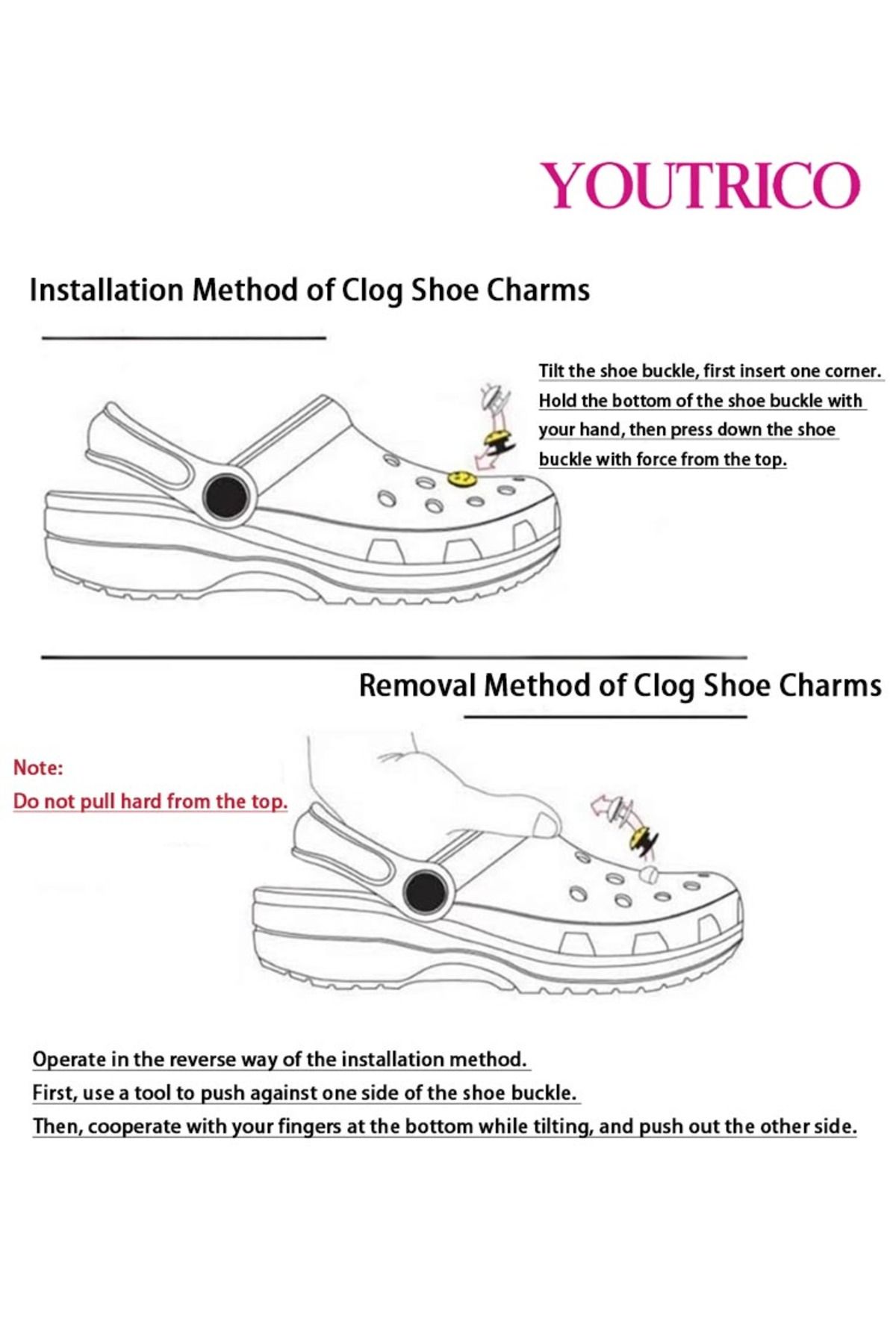 YOUTRICO

Installation Method of Clog Shoe Charms

Tilt the shoe buckle, first insert one corner. Hold the bottom of the shoe buckle with your hand, then press down the shoe buckle with force from the top.

Removal Method of Clog Shoe Charms

Note:
Do not pull hard from the top.

Operate in the reverse way of the installation method.
First, use a tool to push against one side of the shoe buckle.
Then, cooperate with your fingers at the bottom while tilting, and push out the other side.